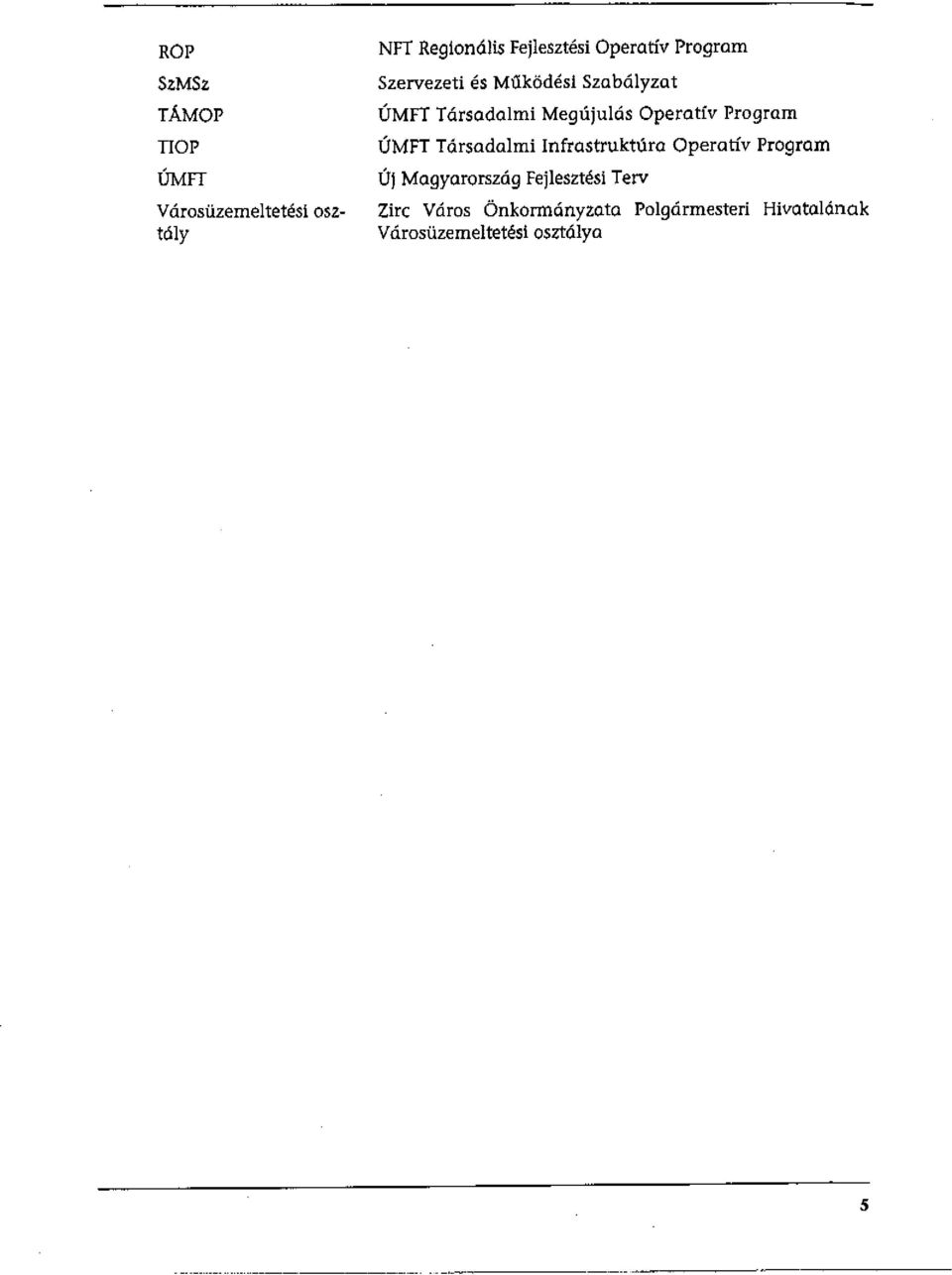 | | |
|---|---|
| ROP | NFT Regionális Fejlesztési Operatív Program |
| SzMSz | Szervezeti és Működési Szabályzat |
| TÁMOP | ÚMFT Társadalmi Megújulás Operatív Program |
| TIOP | ÚMFT Társadalmi Infrastruktúra Operatív Program |
| ÚMFT | Új Magyarország Fejlesztési Terv |
| Városüzemeltetési osztály | Zirc Város Önkormányzata Polgármesteri Hivatalának Városüzemeltetési osztálya |

5